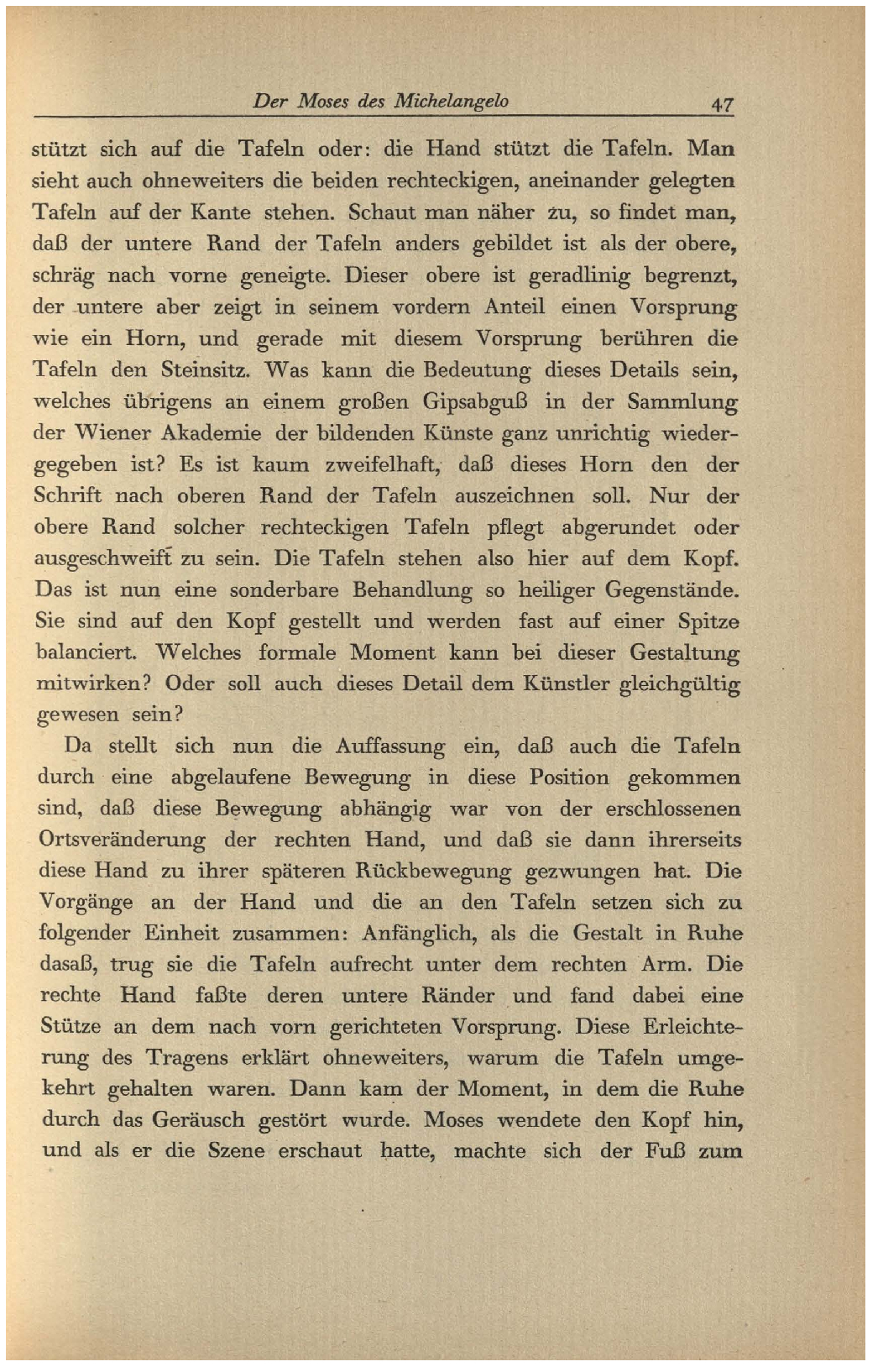 Der Moses des Michelangelo 47

stützt sich auf die Tafeln oder: die Hand stützt die Tafeln. Man sieht auch ohneweiters die beiden rechteckigen, aneinander gelegten Tafeln auf der Kante stehen. Schaut man näher zu, so findet man, daß der untere Rand der Tafeln anders gebildet ist als der obere, schräg nach vorne geneigte. Dieser obere ist geradlinig begrenzt, der untere aber zeigt in seinem vordern Anteil einen Vorsprung wie ein Horn, und gerade mit diesem Vorsprung berühren die Tafeln den Steinsitz. Was kann die Bedeutung dieses Details sein, welches übrigens an einem großen Gipsabguß in der Sammlung der Wiener Akademie der bildenden Künste ganz unrichtig wiedergegeben ist? Es ist kaum zweifelhaft, daß dieses Horn den der Schrift nach oberen Rand der Tafeln auszeichnen soll. Nur der obere Rand solcher rechteckigen Tafeln pflegt abgerundet oder ausgeschweift zu sein. Die Tafeln stehen also hier auf dem Kopf. Das ist nun eine sonderbare Behandlung so heiliger Gegenstände. Sie sind auf den Kopf gestellt und werden fast auf einer Spitze balanciert. Welches formale Moment kann bei dieser Gestaltung mitwirken? Oder soll auch dieses Detail dem Künstler gleichgültig gewesen sein?

Da stellt sich nun die Auffassung ein, daß auch die Tafeln durch eine abgelaufene Bewegung in diese Position gekommen sind, daß diese Bewegung abhängig war von der erschlossenen Ortsveränderung der rechten Hand, und daß sie dann ihrerseits diese Hand zu ihrer späteren Rückbewegung gezwungen hat. Die Vorgänge an der Hand und die an den Tafeln setzen sich zu folgender Einheit zusammen: Anfänglich, als die Gestalt in Ruhe dasaß, trug sie die Tafeln aufrecht unter dem rechten Arm. Die rechte Hand faßte deren untere Ränder und fand dabei eine Stütze an dem nach vorn gerichteten Vorsprung. Diese Erleichterung des Tragens erklärt ohneweiters, warum die Tafeln umgekehrt gehalten waren. Dann kam der Moment, in dem die Ruhe durch das Geräusch gestört wurde. Moses wendete den Kopf hin, und als er die Szene erschaut hatte, machte sich der Fuß zum